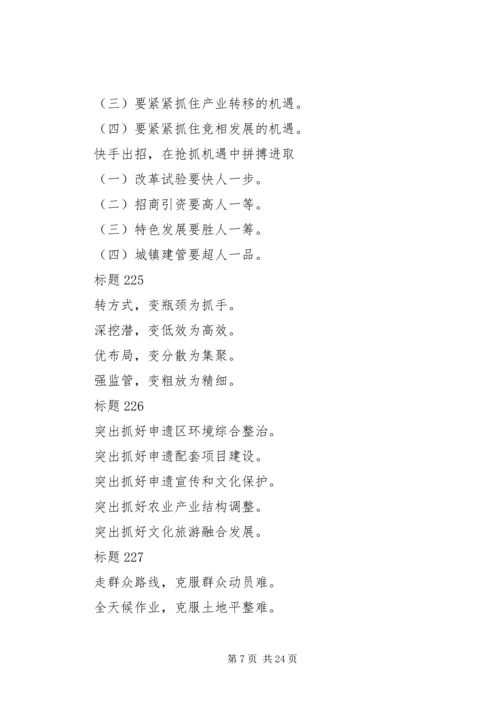 （三）要紧紧抓住产业转移的机遇。

（四）要紧紧抓住竞相发展的机遇。

快手出招，在抢抓机遇中拼搏进取

（一）改革试验要快人一步。

（二）招商引资要高人一等。

（三）特色发展要胜人一筹。

（四）城镇建管要超人一品。

标题 225

转方式，变瓶颈为抓手。

深挖潜，变低效为高效。

优布局，变分散为集聚。

强监管，变粗放为精细。

标题 226

突出抓好申遗区环境综合整治。

突出抓好申遗配套项目建设。

突出抓好申遗宣传和文化保护。

突出抓好农业产业结构调整。

突出抓好文化旅游融合发展。

标题 227

走群众路线，克服群众动员难。

全天候作业，克服土地平整难。

第 7 页 共 24 页